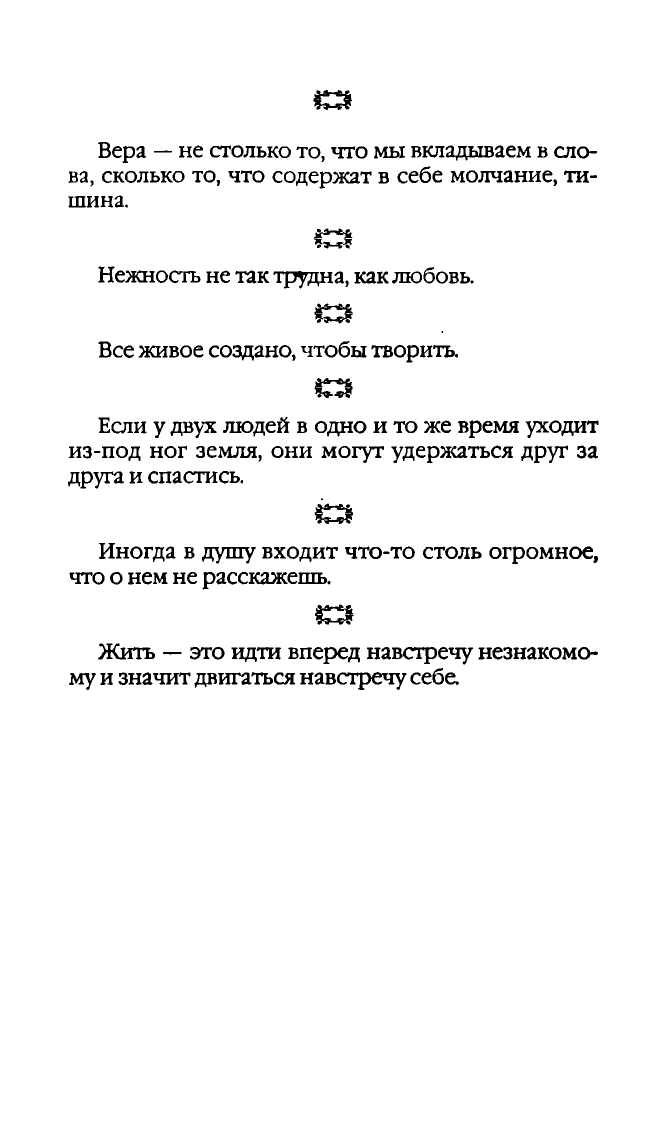 Вера — не столько то, что мы вкладываем в слова, сколько то, что содержат в себе молчание, тишина.

Нежность не так трудна, как любовь.

Все живое создано, чтобы творить.

Если у двух людей в одно и то же время уходит из-под ног земля, они могут удержаться друг за друга и спастись.

Иногда в душу входит что-то столь огромное, что о нем не расскажешь.

Жить — это идти вперед навстречу незнакомому и значит двигаться навстречу себе.